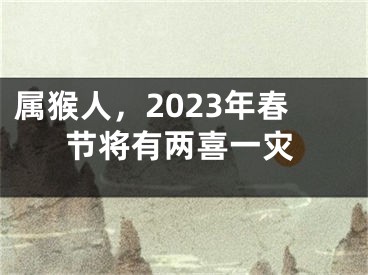 属猴人，2023年春节将有两喜一灾